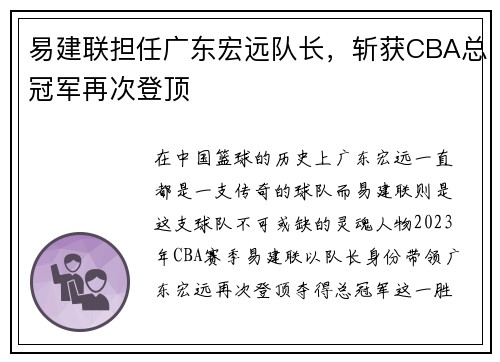 易建联担任广东宏远队长，斩获CBA总冠军再次登顶

在中国篮球的历史上广东宏远一直都是一支传奇的球队而易建联则是这支球队不可或缺的灵魂人物2023年CBA赛季易建联以队长身份带领广东宏远再次登顶夺得总冠军这一胜